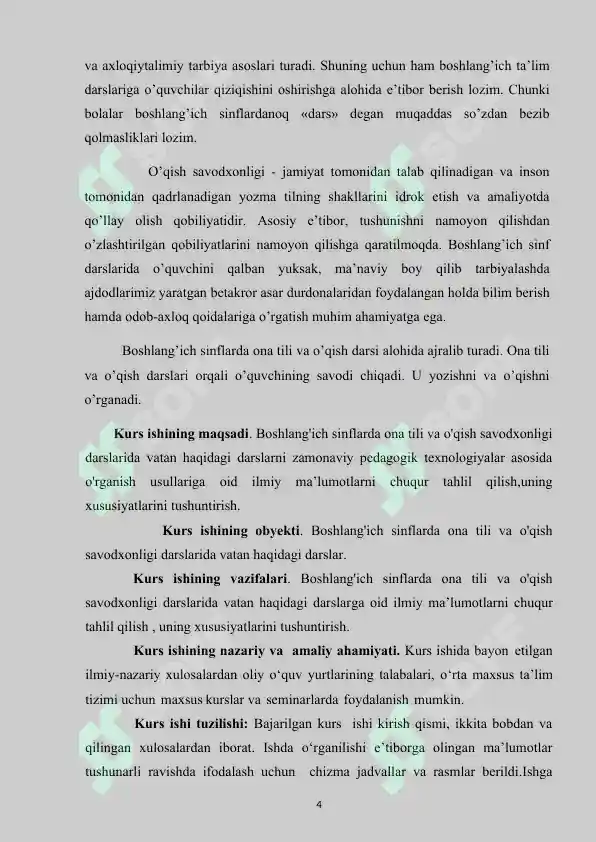 va axloqiytalimiy tarbiya asoslari turadi. Shuning uchun ham boshlang'ich ta'lim darslariga o'quvchilar qiziqishini oshirishga alohida e'tibor berish lozim. Chunki bolalar boshlang'ich sinflardanoq «dars» degan muqaddas so'zdan bezib qolmasliklari lozim.

O'qish savodxonligi - jamiyat tomonidan talab qilinadigan va inson tomonidan qadrlanadigan yozma tilning shakllarini idrok etish va amaliyotda qo'llay olish qobiliyatidir. Asosiy e'tibor, tushunishni namoyon qilishdan o'zlashtirilgan qobiliyatlarini namoyon qilishga qaratilmoqda. Boshlang'ich sinf darslarida o'quvchini qalban yuksak, ma'naviy boy qilib tarbiyalashda ajdodlarimiz yaratgan betakror asar durdonalaridan foydalangan holda bilim berish hamda odob-axloq qoidalariga o'rgatish muhim ahamiyatga ega.

Boshlang'ich sinflarda ona tili va o'qish darsi alohida ajralib turadi. Ona tili va o'qish darslari orqali o'quvchining savodi chiqadi. U yozishni va o'qishni o'rganadi.

Kurs ishining maqsadi. Boshlang'ich sinflarda ona tili va o'qish savodxonligi darslarida vatan haqidagi darslarni zamonaviy pedagogik texnologiyalar asosida o'rganish usullariga oid ilmiy ma'lumotlarni chuqur tahlil qilish,uning xususiyatlarini tushuntirish.

Kurs ishining obyekti. Boshlang'ich sinflarda ona tili va o'qish savodxonligi darslarida vatan haqidagi darslar.

Kurs ishining vazifalari. Boshlang'ich sinflarda ona tili va o'qish savodxonligi darslarida vatan haqidagi darslarga oid ilmiy ma'lumotlarni chuqur tahlil qilish , uning xususiyatlarini tushuntirish.

Kurs ishining nazariy va amaliy ahamiyati. Kurs ishida bayon etilgan ilmiy-nazariy xulosalardan oliy o'quv yurtlarining talabalari, o'rta maxsus ta'lim tizimi uchun maxsus kurslar va seminarlarda foydalanish mumkin.

Kurs ishi tuzilishi: Bajarilgan kurs ishi kirish qismi, ikkita bobdan va qilingan xulosalardan iborat. Ishda o'rganilishi e'tiborga olingan ma'lumotlar tushunarli ravishda ifodalash uchun chizma jadvallar va rasmlar berildi.Ishga

4